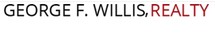 GEORGE F. WILLIS, REALTY